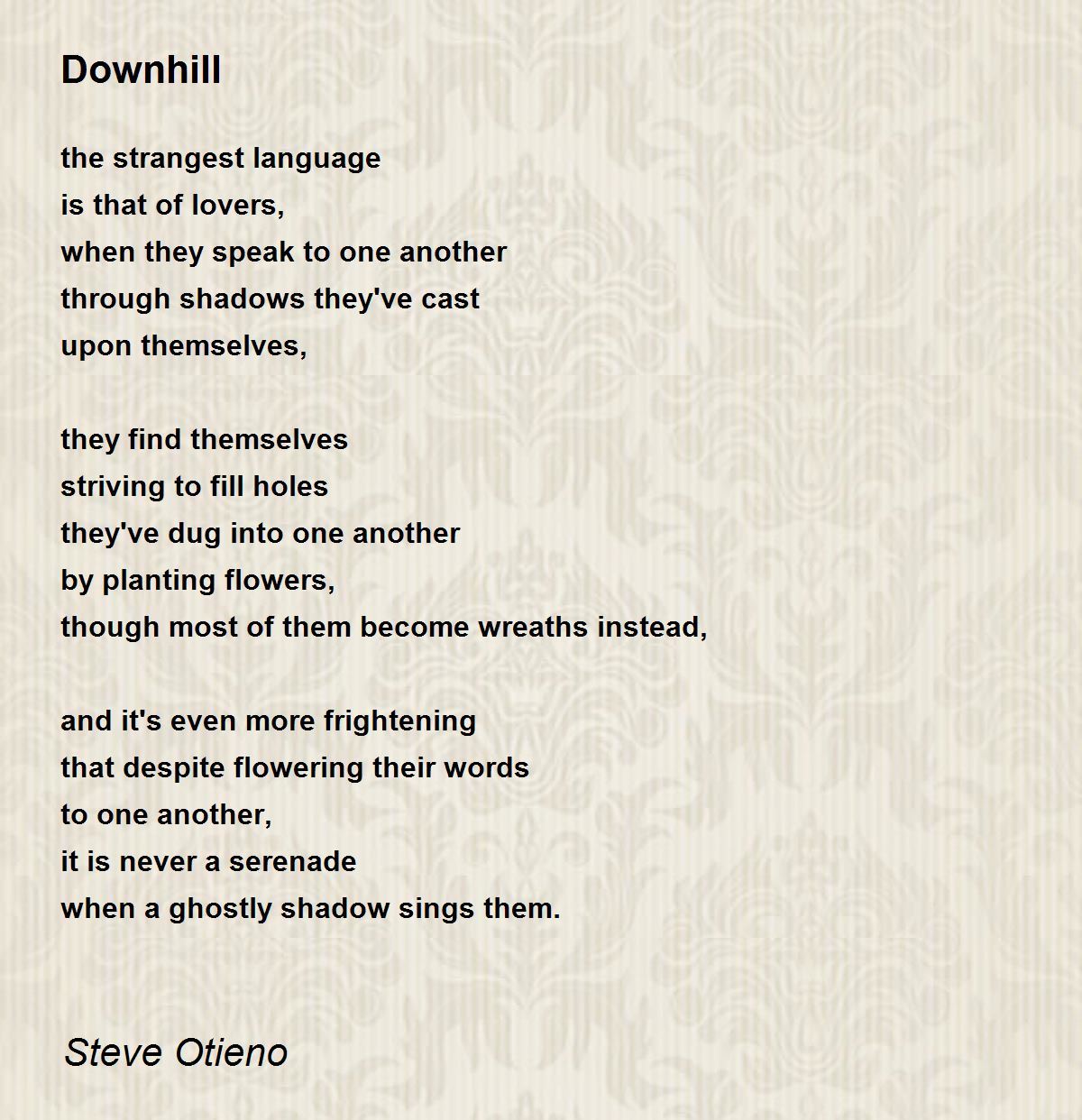 Downhill

the strangest language
is that of lovers,
when they speak to one another
through shadows they've cast
upon themselves,

they find themselves
striving to fill holes
they've dug into one another
by planting flowers,
though most of them become wreaths instead,

and it's even more frightening
that despite flowering their words
to one another,
it is never a serenade
when a ghostly shadow sings them.

Steve Otieno